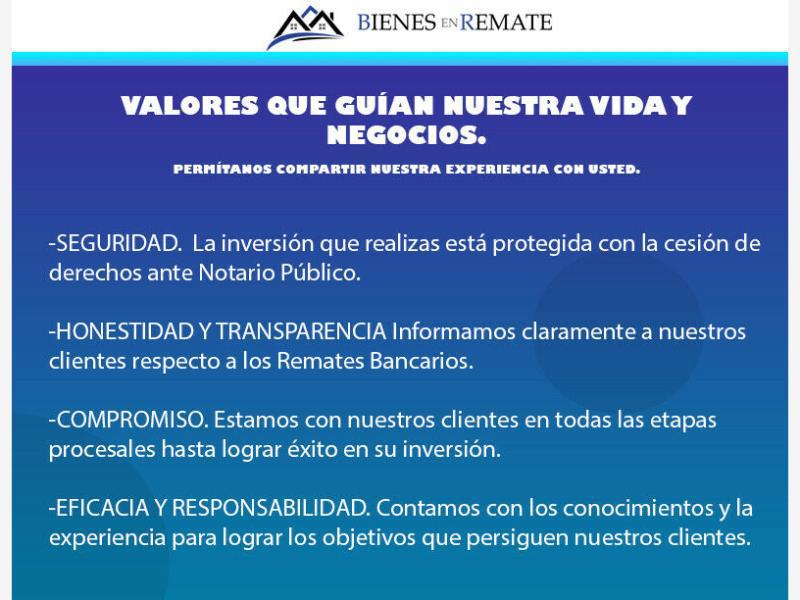 BIENES EN REMATE

VALORES QUE GUÍAN NUESTRA VIDA Y NEGOCIOS.

PERMÍTANOS COMPARTIR NUESTRA EXPERIENCIA CON USTED.

-SEGURIDAD. La inversión que realizas está protegida con la cesión de derechos ante Notario Público.

-HONESTIDAD Y TRANSPARENCIA Informamos claramente a nuestros clientes respecto a los Remates Bancarios.

-COMPROMISO. Estamos con nuestros clientes en todas las etapas procesales hasta lograr éxito en su inversión.

-EFICACIA Y RESPONSABILIDAD. Contamos con los conocimientos y la experiencia para lograr los objetivos que persiguen nuestros clientes.